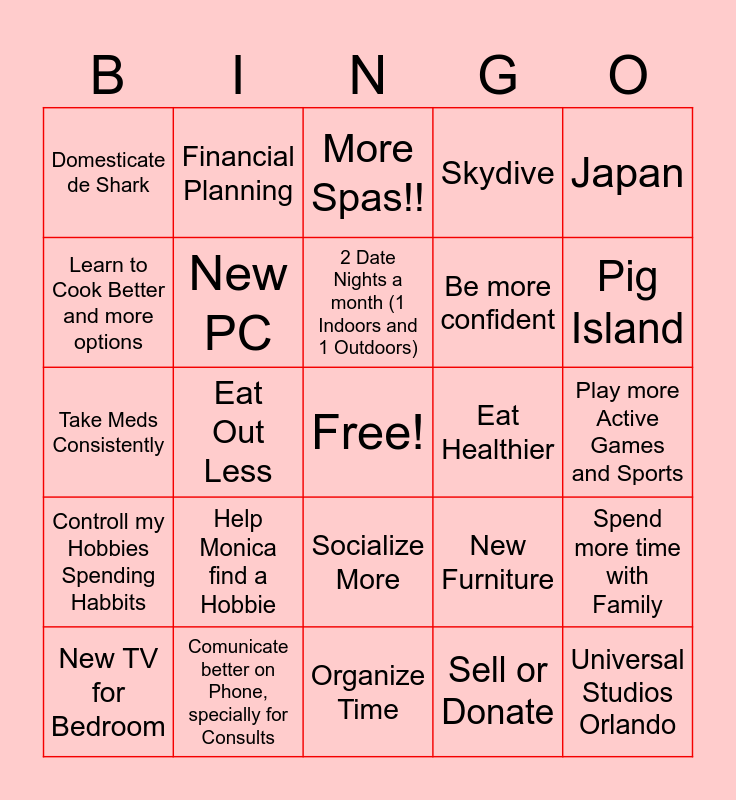 | B | I | N | G | O |
|---|---|---|---|---|
| Domesticate de Shark | Financial Planning | More Spas!! | Skydive | Japan |
| Learn to Cook Better and more options | New PC | 2 Date Nights a month (1 Indoors and 1 Outdoors) | Be more confident | Pig Island |
| Take Meds Consistently | Eat Out Less | Free! | Eat Healthier | Play more Active Games and Sports |
| Controll my Hobbies Spending Habbits | Help Monica find a Hobbie | Socialize More | New Furniture | Spend more time with Family |
| New TV for Bedroom | Comunicate better on Phone, specially for Consults | Organize Time | Sell or Donate | Universal Studios Orlando |